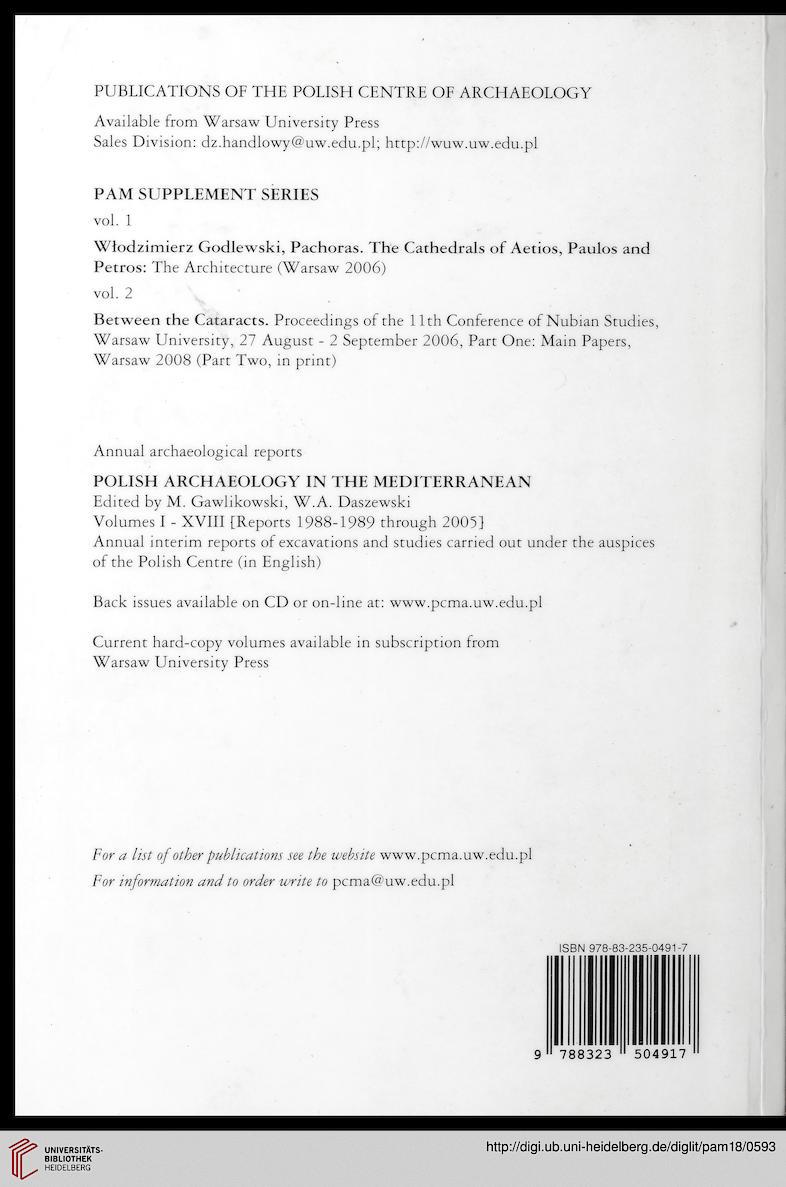 PUBLICATIONS OF THE POLISH CENTRE OF ARCHAEOLOGY

Available from Warsaw University Press
Sales Division: dz.handlowy@uw.edu.pl; http://wuw.uw.edu.pl

PAM SUPPLEMENT SERIES

vol. 1

Włodzimierz Godlewski, Pachoras. The Cathedrals of Aetios, Paulos and Petros: The Architecture (Warsaw 2006)

vol. 2

Between the Cataracts. Proceedings of the 11th Conference of Nubian Studies, Warsaw University, 27 August - 2 September 2006, Part One: Main Papers, Warsaw 2008 (Part Two, in print)

Annual archaeological reports

POLISH ARCHAEOLOGY IN THE MEDITERRANEAN
Edited by M. Gawlikowski, W.A. Daszewski
Volumes I - XVIII [Reports 1988-1989 through 2005]
Annual interim reports of excavations and studies carried out under the auspices of the Polish Centre (in English)

Back issues available on CD or on-line at: www.pcma.uw.edu.pl

Current hard-copy volumes available in subscription from Warsaw University Press

For a list of other publications see the website www.pcma.uw.edu.pl
For information and to order write to pcma@uw.edu.pl

ISBN 978-83-235-0491-7

9 788323 504917

UNIVERSITÄTS-BIBLIOTHEK HEIDELBERG

http://digi.ub.uni-heidelberg.de/diglit/pam18/0593